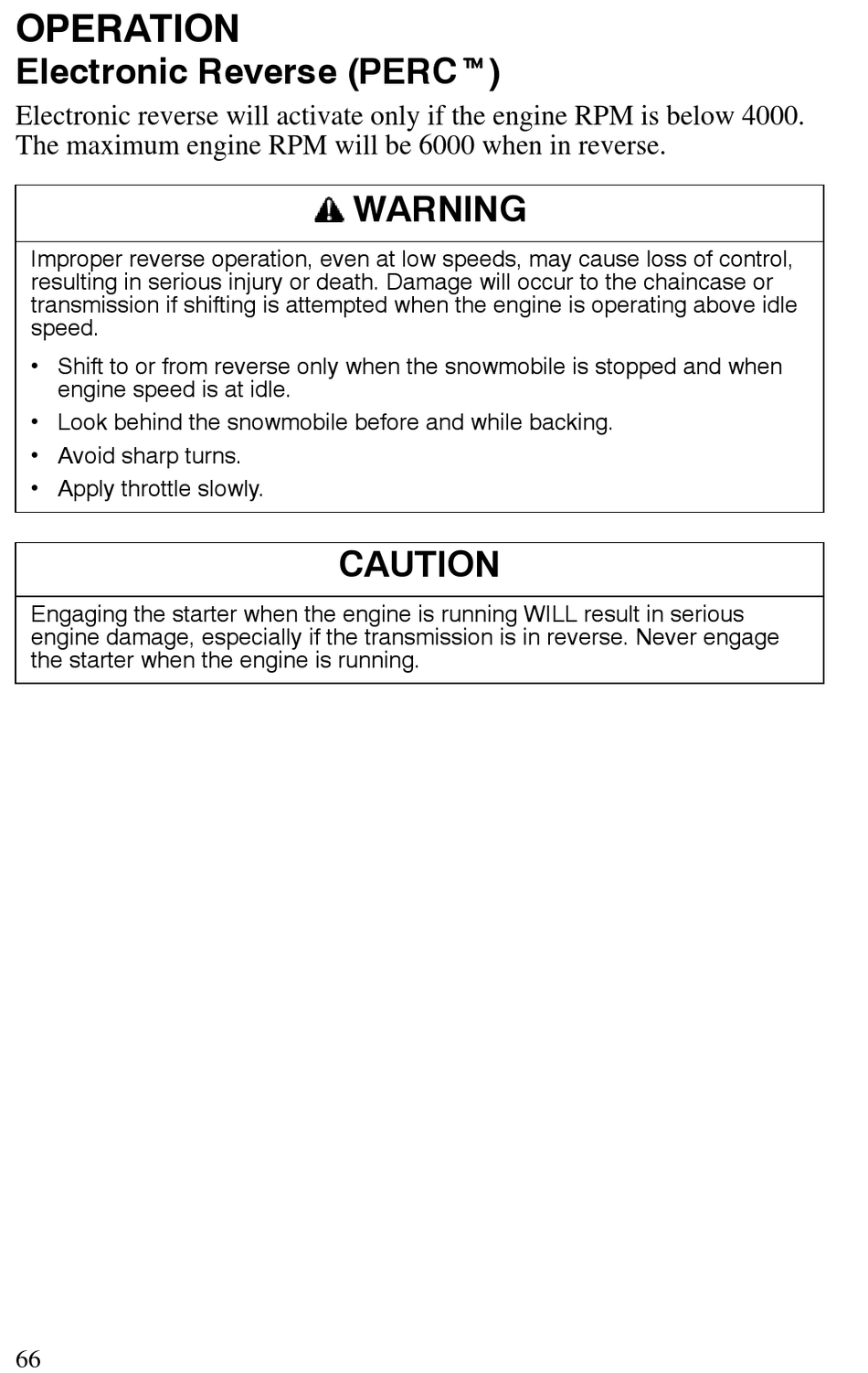 OPERATION
Electronic Reverse (PERC™)

Electronic reverse will activate only if the engine RPM is below 4000. The maximum engine RPM will be 6000 when in reverse.

WARNING

Improper reverse operation, even at low speeds, may cause loss of control, resulting in serious injury or death. Damage will occur to the chaincase or transmission if shifting is attempted when the engine is operating above idle speed.

• Shift to or from reverse only when the snowmobile is stopped and when engine speed is at idle.
• Look behind the snowmobile before and while backing.
• Avoid sharp turns.
• Apply throttle slowly.

CAUTION

Engaging the starter when the engine is running WILL result in serious engine damage, especially if the transmission is in reverse. Never engage the starter when the engine is running.

66